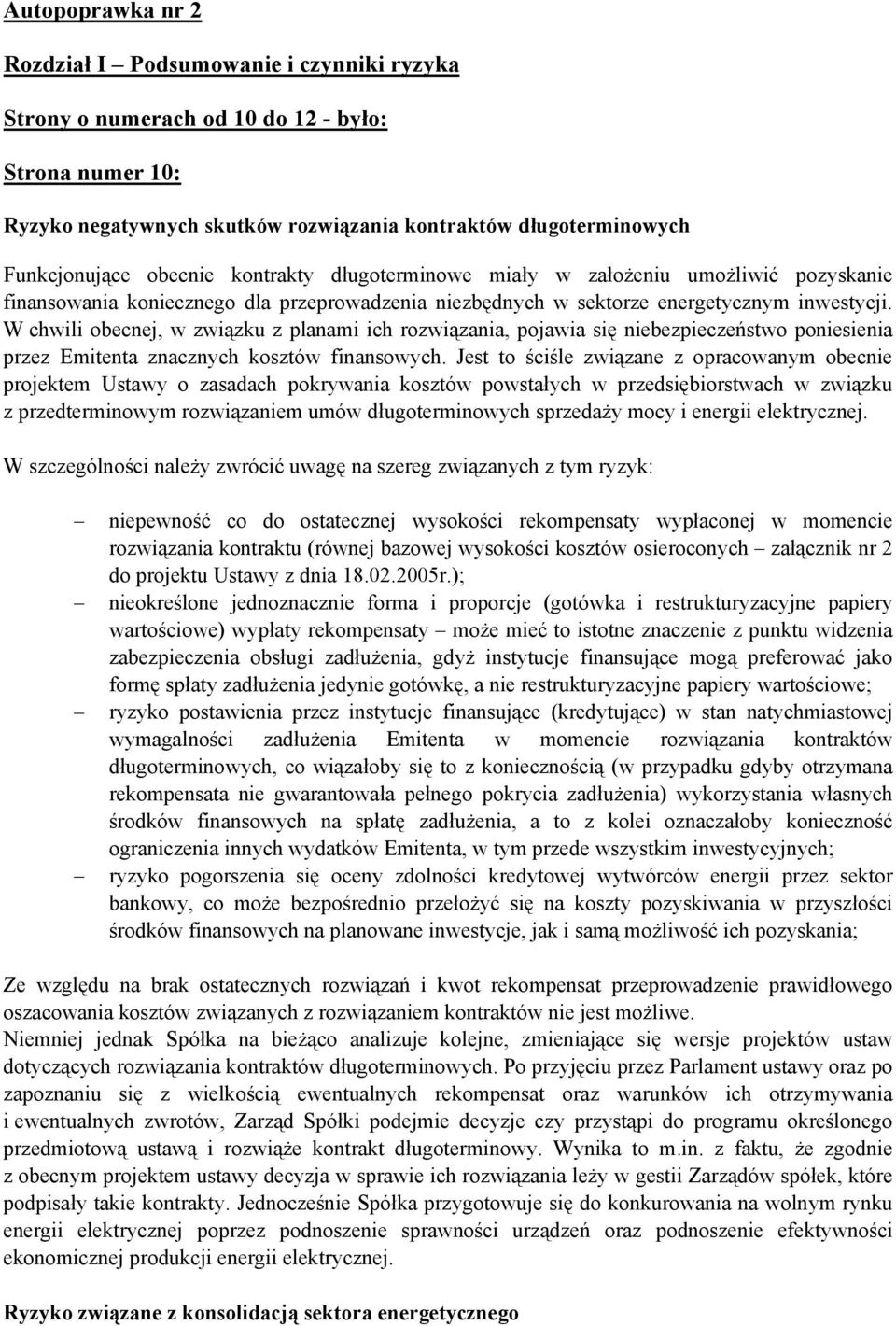 Autopoprawka nr 2

Rozdział I – Podsumowanie i czynniki ryzyka

Strony o numerach od 10 do 12 - było:

Strona numer 10:

Ryzyko negatywnych skutków rozwiązania kontraktów długoterminowych

Funkcjonujące obecnie kontrakty długoterminowe miały w założeniu umożliwić pozyskanie finansowania koniecznego dla przeprowadzenia niezbędnych w sektorze energetycznym inwestycji. W chwili obecnej, w związku z planami ich rozwiązania, pojawia się niebezpieczeństwo poniesienia przez Emitenta znacznych kosztów finansowych. Jest to ściśle związane z opracowanym obecnie projektem Ustawy o zasadach pokrywania kosztów powstałych w przedsiębiorstwach w związku z przedterminowym rozwiązaniem umów długoterminowych sprzedaży mocy i energii elektrycznej.

W szczególności należy zwrócić uwagę na szereg związanych z tym ryzyk:

– niepewność co do ostatecznej wysokości rekompensaty wypłaconej w momencie rozwiązania kontraktu (równej bazowej wysokości kosztów osieroconych – załącznik nr 2 do projektu Ustawy z dnia 18.02.2005r.);
– nieokreślone jednoznacznie forma i proporcje (gotówka i restrukturyzacyjne papiery wartościowe) wypłaty rekompensaty – może mieć to istotne znaczenie z punktu widzenia zabezpieczenia obsługi zadłużenia, gdyż instytucje finansujące mogą preferować jako formę spłaty zadłużenia jedynie gotówkę, a nie restrukturyzacyjne papiery wartościowe;
– ryzyko postawienia przez instytucje finansujące (kredytujące) w stan natychmiastowej wymagalności zadłużenia Emitenta w momencie rozwiązania kontraktów długoterminowych, co wiązałoby się to z koniecznością (w przypadku gdyby otrzymana rekompensata nie gwarantowała pełnego pokrycia zadłużenia) wykorzystania własnych środków finansowych na spłatę zadłużenia, a to z kolei oznaczałoby konieczność ograniczenia innych wydatków Emitenta, w tym przede wszystkim inwestycyjnych;
– ryzyko pogorszenia się oceny zdolności kredytowej wytwórców energii przez sektor bankowy, co może bezpośrednio przełożyć się na koszty pozyskiwania w przyszłości środków finansowych na planowane inwestycje, jak i samą możliwość ich pozyskania;

Ze względu na brak ostatecznych rozwiązań i kwot rekompensat przeprowadzenie prawidłowego oszacowania kosztów związanych z rozwiązaniem kontraktów nie jest możliwe.
Niemniej jednak Spółka na bieżąco analizuje kolejne, zmieniające się wersje projektów ustaw dotyczących rozwiązania kontraktów długoterminowych. Po przyjęciu przez Parlament ustawy oraz po zapoznaniu się z wielkością ewentualnych rekompensat oraz warunków ich otrzymywania i ewentualnych zwrotów, Zarząd Spółki podejmie decyzje czy przystąpi do programu określonego przedmiotową ustawą i rozwiąże kontrakt długoterminowy. Wynika to m.in. z faktu, że zgodnie z obecnym projektem ustawy decyzja w sprawie ich rozwiązania leży w gestii Zarządów spółek, które podpisały takie kontrakty. Jednocześnie Spółka przygotowuje się do konkurowania na wolnym rynku energii elektrycznej poprzez podnoszenie sprawności urządzeń oraz podnoszenie efektywności ekonomicznej produkcji energii elektrycznej.

Ryzyko związane z konsolidacją sektora energetycznego